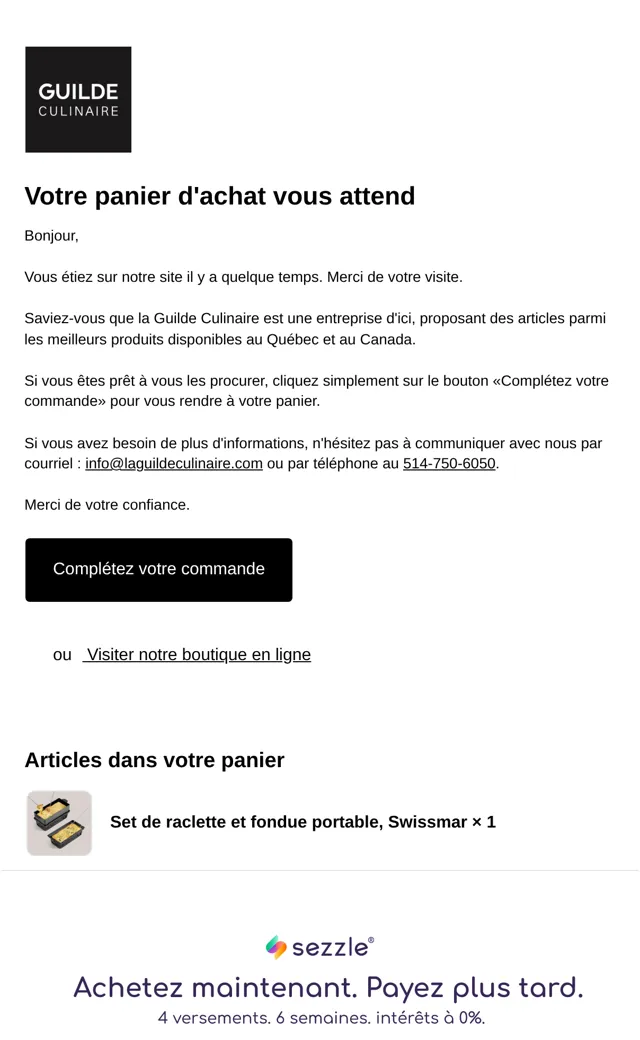 GUILDE
CULINAIRE

Votre panier d'achat vous attend

Bonjour,

Vous étiez sur notre site il y a quelque temps. Merci de votre visite.

Saviez-vous que la Guilde Culinaire est une entreprise d'ici, proposant des articles parmi les meilleurs produits disponibles au Québec et au Canada.

Si vous êtes prêt à vous les procurer, cliquez simplement sur le bouton «Complétez votre commande» pour vous rendre à votre panier.

Si vous avez besoin de plus d'informations, n'hésitez pas à communiquer avec nous par courriel : info@laguildeculinaire.com ou par téléphone au 514-750-6050.

Merci de votre confiance.

Complétez votre commande

ou Visiter notre boutique en ligne

Articles dans votre panier

Set de raclette et fondue portable, Swissmar × 1

sezzle®

Achetez maintenant. Payez plus tard.

4 versements. 6 semaines. intérêts à 0%.